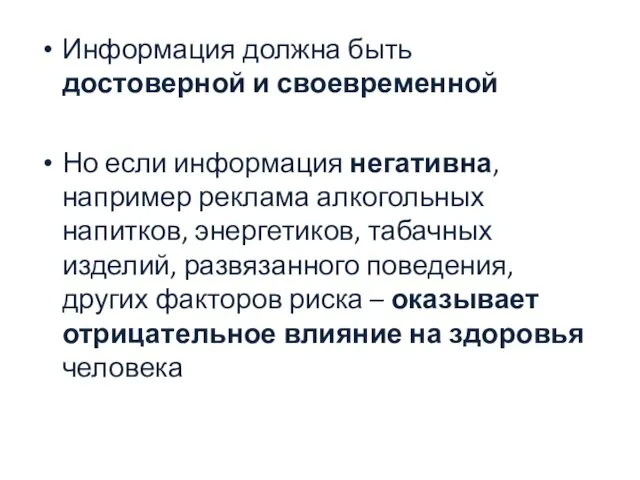 • Информация должна быть достоверной и своевременной

• Но если информация негативна, например реклама алкогольных напитков, энергетиков, табачных изделий, развязанного поведения, других факторов риска – оказывает отрицательное влияние на здоровья человека